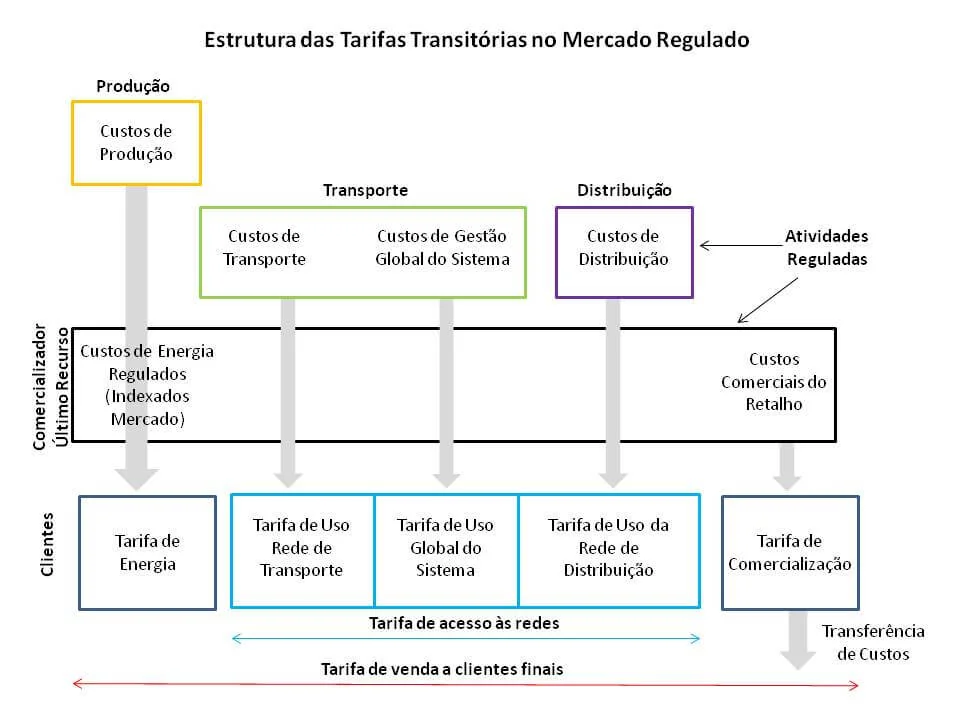 Estrutura das Tarifas Transitórias no Mercado Regulado

Produção

Custos de Produção

Transporte

Custos de Transporte

Custos de Gestão Global do Sistema

Distribuição

Custos de Distribuição

Atividades Reguladas

Comercializador Último Recurso

Custos de Energia Regulados (Indexados Mercado)

Custos Comerciais do Retalho

Clientes

Tarifa de Energia

Tarifa de Uso Rede de Transporte

Tarifa de Uso Global do Sistema

Tarifa de Uso da Rede de Distribuição

Tarifa de Comercialização

Tarifa de acesso às redes

Transferência de Custos

Tarifa de venda a clientes finais